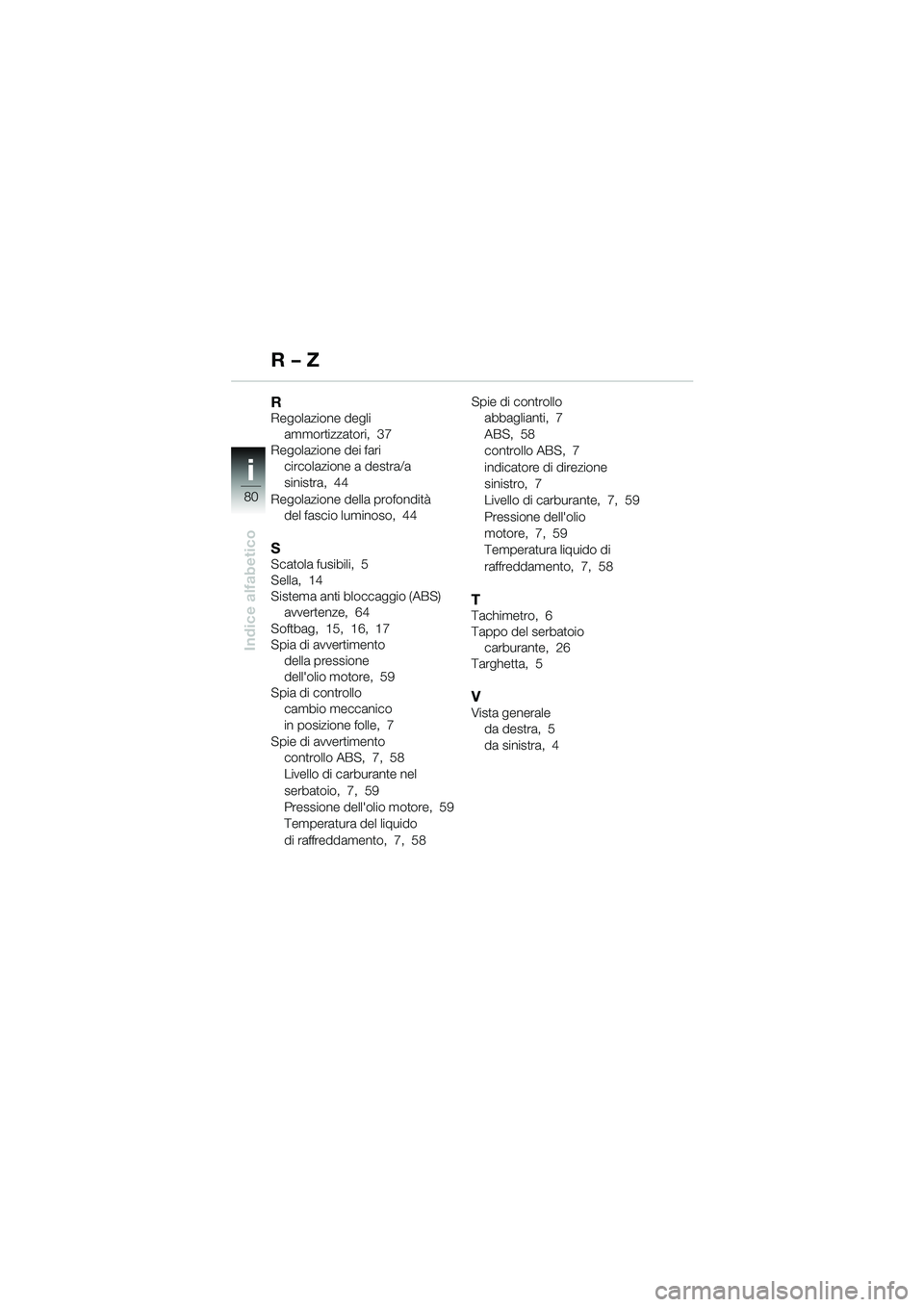 R – Z

i
80
Indice alfabetico

R
Regolazione degli ammortizzatori, 37
Regolazione dei fari circolazione a destra/a sinistra, 44
Regolazione della profondità del fascio luminoso, 44

S
Scatola fusibili, 5
Sella, 14
Sistema anti bloccaggio (ABS) avvertenze, 64
Softbag, 15, 16, 17
Spia di avvertimento della pressione dell'olio motore, 59
Spia di controllo cambio meccanico in posizione folle, 7
Spie di avvertimento controllo ABS, 7, 58
Livello di carburante nel serbatoio, 7, 59
Pressione dell'olio motore, 59
Temperatura del liquido di raffreddamento, 7, 58

Spie di controllo
abbaglianti, 7
ABS, 58
controllo ABS, 7
indicatore di direzione sinistro, 7
Livello di carburante, 7, 59
Pressione dell'olio motore, 7, 59
Temperatura liquido di raffreddamento, 7, 58

T
Tachimetro, 6
Tappo del serbatoio carburante, 26
Targhetta, 5

V
Vista generale
da destra, 5
da sinistra, 4

carmanualsonline.info